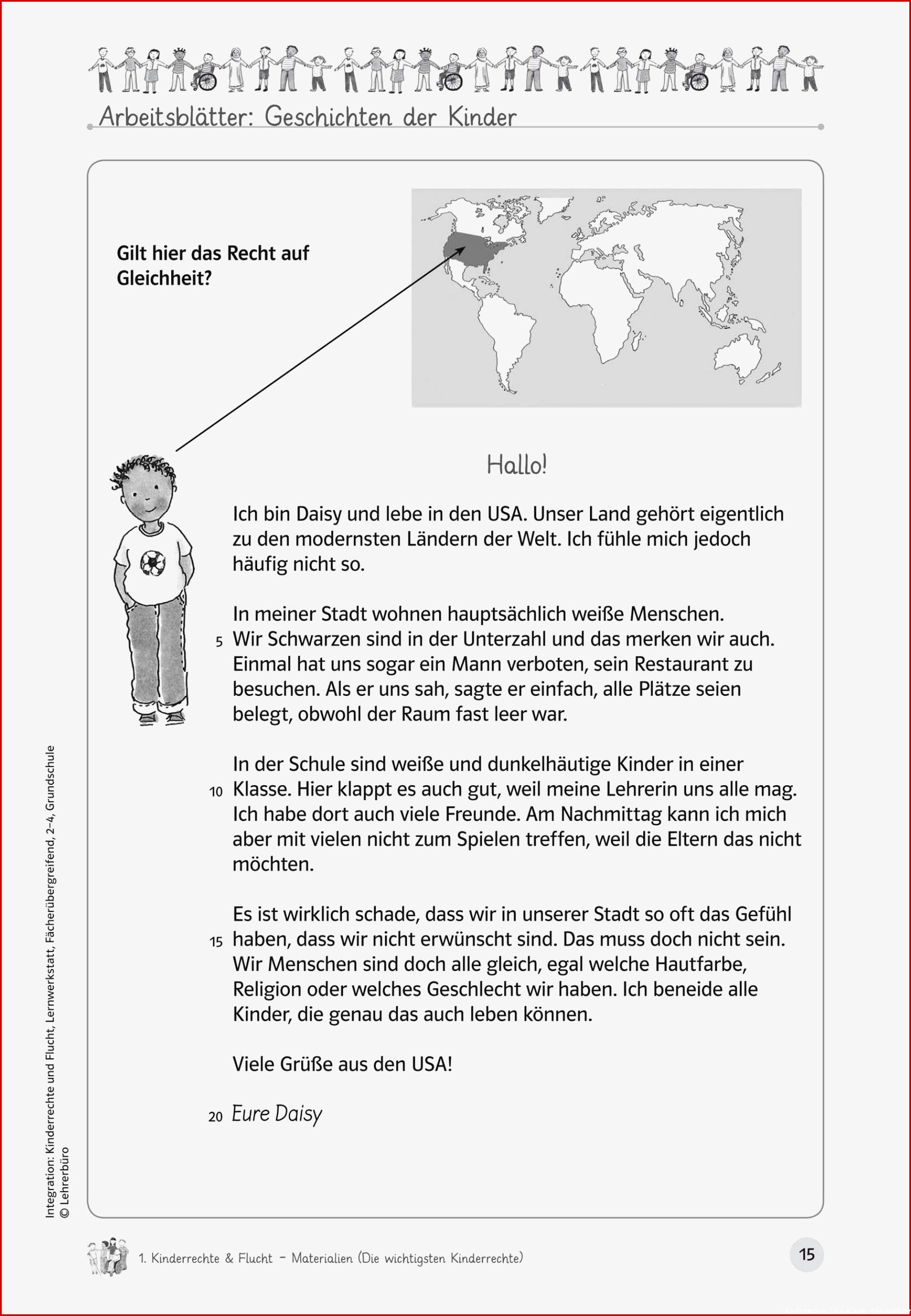 Arbeitsblätter: Geschichten der Kinder

Gilt hier das Recht auf Gleichheit?

Hallo!

Ich bin Daisy und lebe in den USA. Unser Land gehört eigentlich zu den modernsten Ländern der Welt. Ich fühle mich jedoch häufig nicht so.

In meiner Stadt wohnen hauptsächlich weiße Menschen.
5 Wir Schwarzen sind in der Unterzahl und das merken wir auch. Einmal hat uns sogar ein Mann verboten, sein Restaurant zu besuchen. Als er uns sah, sagte er einfach, alle Plätze seien belegt, obwohl der Raum fast leer war.

In der Schule sind weiße und dunkelhäutige Kinder in einer
10 Klasse. Hier klappt es auch gut, weil meine Lehrerin uns alle mag. Ich habe dort auch viele Freunde. Am Nachmittag kann ich mich aber mit vielen nicht zum Spielen treffen, weil die Eltern das nicht möchten.

Es ist wirklich schade, dass wir in unserer Stadt so oft das Gefühl
15 haben, dass wir nicht erwünscht sind. Das muss doch nicht sein. Wir Menschen sind doch alle gleich, egal welche Hautfarbe, Religion oder welches Geschlecht wir haben. Ich beneide alle Kinder, die genau das auch leben können.

Viele Grüße aus den USA!

20 Eure Daisy

Integration: Kinderrechte und Flucht, Lernwerkstatt, Fächerübergreifend, 2–4, Grundschule
© Lehrerbüro

1. Kinderrechte & Flucht – Materialien (Die wichtigsten Kinderrechte)

15